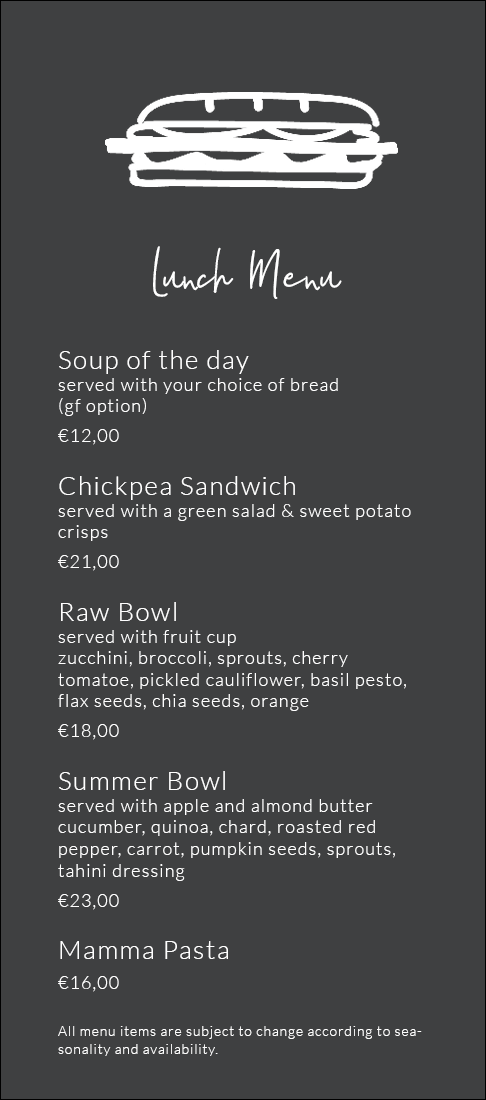 Lunch Menu

Soup of the day
served with your choice of bread
(gf option)

€12,00

Chickpea Sandwich
served with a green salad & sweet potato crisps

€21,00

Raw Bowl
served with fruit cup
zucchini, broccoli, sprouts, cherry tomatoe, pickled cauliflower, basil pesto, flax seeds, chia seeds, orange

€18,00

Summer Bowl
served with apple and almond butter
cucumber, quinoa, chard, roasted red pepper, carrot, pumpkin seeds, sprouts, tahini dressing

€23,00

Mamma Pasta

€16,00

All menu items are subject to change according to seasonality and availability.